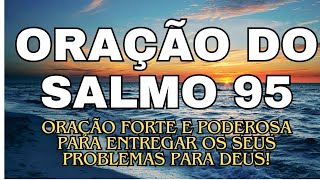 ORAÇÃO DO SALMO 95

ORAÇÃO FORTE E PODEROSA PARA ENTREGAR OS SEUS PROBLEMAS PARA DEUS!